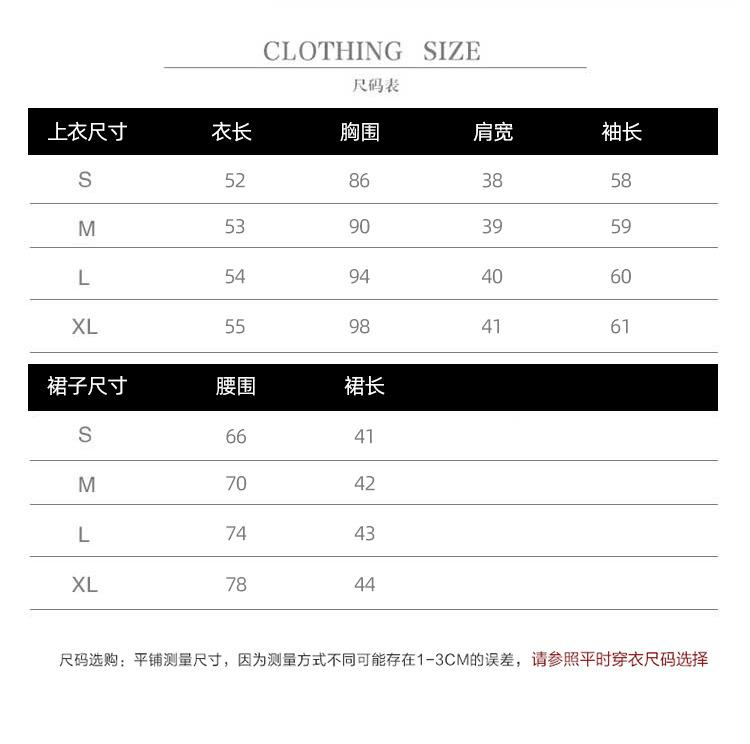 CLOTHING SIZE

尺码表

| 上衣尺寸 | 衣长 | 胸围 | 肩宽 | 袖长 |
|---|---|---|---|---|
| S | 52 | 86 | 38 | 58 |
| M | 53 | 90 | 39 | 59 |
| L | 54 | 94 | 40 | 60 |
| XL | 55 | 98 | 41 | 61 |

| 裙子尺寸 | 腰围 | 裙长 |
|---|---|---|
| S | 66 | 41 |
| M | 70 | 42 |
| L | 74 | 43 |
| XL | 78 | 44 |

尺码选购：平铺测量尺寸，因为测量方式不同可能存在1-3CM的误差，请参照平时穿衣尺码选择